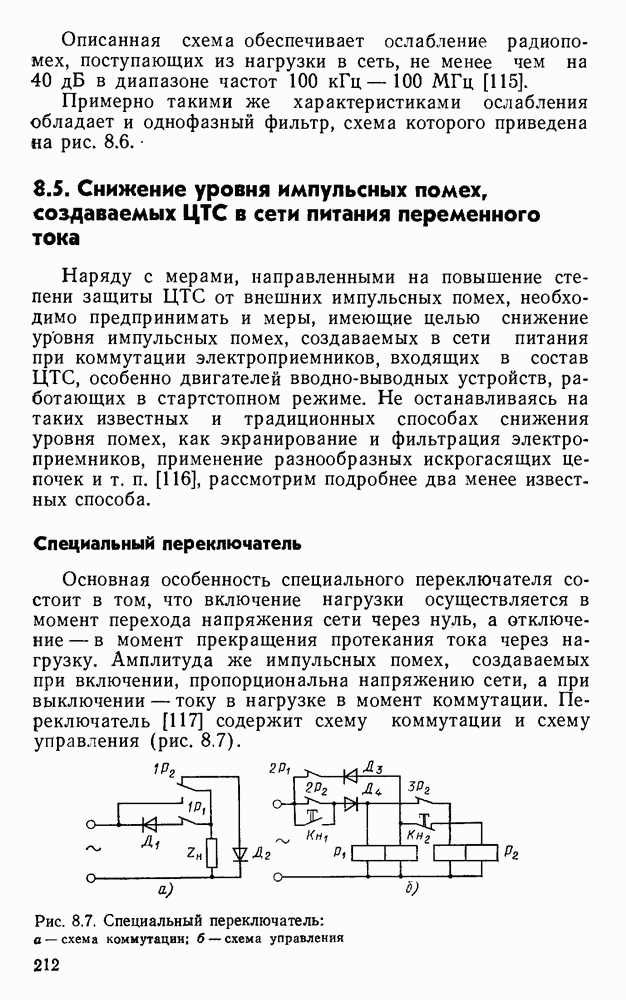 Описанная схема обеспечивает ослабление радиопомех, поступающих из нагрузки в сеть, не менее чем на 40 дБ в диапазоне частот 100 кГц — 100 МГц [115].

Примерно такими же характеристиками ослабления обладает и однофазный фильтр, схема которого приведена на рис. 8.6.

8.5. Снижение уровня импульсных помех, создаваемых ЦТС в сети питания переменного тока

Наряду с мерами, направленными на повышение степени защиты ЦТС от внешних импульсных помех, необходимо предпринимать и меры, имеющие целью снижение уровня импульсных помех, создаваемых в сети питания при коммутации электроприемников, входящих в состав ЦТС, особенно двигателей вводно-выводных устройств, работающих в стартстопном режиме. Не останавливаясь на таких известных и традиционных способах снижения уровня помех, как экранирование и фильтрация электроприемников, применение разнообразных искрогасящих цепочек и т. п. [116], рассмотрим подробнее два менее известных способа.

Специальный переключатель

Основная особенность специального переключателя состоит в том, что включение нагрузки осуществляется в момент перехода напряжения сети через нуль, а отключение — в момент прекращения протекания тока через нагрузку. Амплитуда же импульсных помех, создаваемых при включении, пропорциональна напряжению сети, а при выключении — току в нагрузке в момент коммутации. Переключатель [117] содержит схему коммутации и схему управления (рис. 8.7).

$1P_2$ $1P_1$ $Д_1$ $Z_н$ $Д_2$ ~ а)

$2P_1$ $Д_3$ $2P_2$ $Д_4$ $3P_2$ $Кн_1$ $Кн_2$ $P_1$ $P_2$ ~ б)

Рис. 8.7. Специальный переключатель:
а — схема коммутации; б — схема управления

212